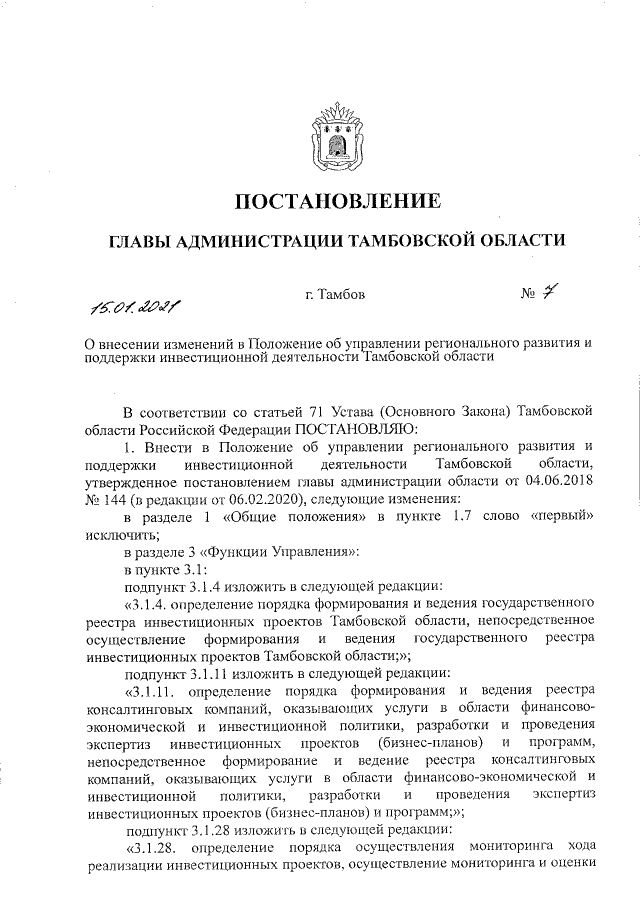 ПОСТАНОВЛЕНИЕ

ГЛАВЫ АДМИНИСТРАЦИИ ТАМБОВСКОЙ ОБЛАСТИ

15.01.2021 г. Тамбов № 7

О внесении изменений в Положение об управлении регионального развития и поддержки инвестиционной деятельности Тамбовской области

В соответствии со статьей 71 Устава (Основного Закона) Тамбовской области Российской Федерации ПОСТАНОВЛЯЮ:

1. Внести в Положение об управлении регионального развития и поддержки инвестиционной деятельности Тамбовской области, утвержденное постановлением главы администрации области от 04.06.2018 № 144 (в редакции от 06.02.2020), следующие изменения:

в разделе 1 «Общие положения» в пункте 1.7 слово «первый» исключить;

в разделе 3 «Функции Управления»:

в пункте 3.1:

подпункт 3.1.4 изложить в следующей редакции:

«3.1.4. определение порядка формирования и ведения государственного реестра инвестиционных проектов Тамбовской области, непосредственное осуществление формирования и ведения государственного реестра инвестиционных проектов Тамбовской области;»;

подпункт 3.1.11 изложить в следующей редакции:

«3.1.11. определение порядка формирования и ведения реестра консалтинговых компаний, оказывающих услуги в области финансово-экономической и инвестиционной политики, разработки и проведения экспертиз инвестиционных проектов (бизнес-планов) и программ, непосредственное формирование и ведение реестра консалтинговых компаний, оказывающих услуги в области финансово-экономической и инвестиционной политики, разработки и проведения экспертиз инвестиционных проектов (бизнес-планов) и программ;»;

подпункт 3.1.28 изложить в следующей редакции:

«3.1.28. определение порядка осуществления мониторинга хода реализации инвестиционных проектов, осуществление мониторинга и оценки